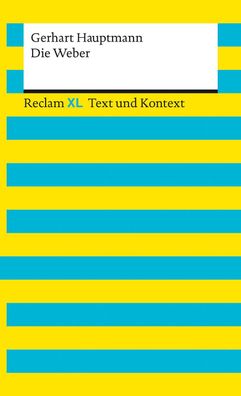 Gerhart Hauptmann
Die Weber

Reclam XL Text und Kontext